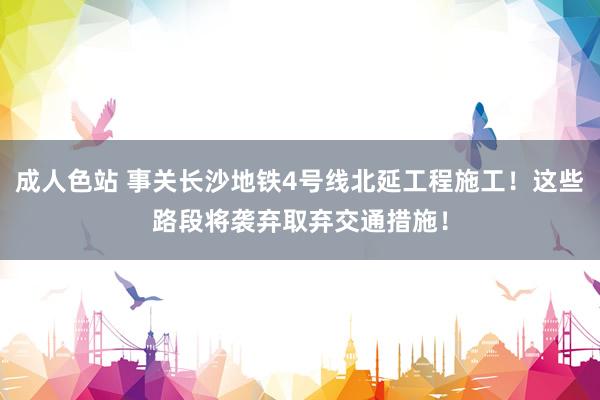 成人色站 事关长沙地铁4号线北延工程施工！这些路段将袭弃取弃交通措施！